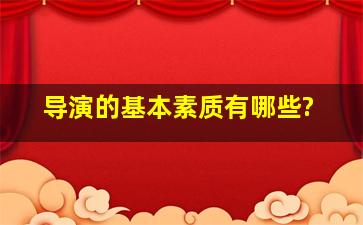 导演的基本素质有哪些?